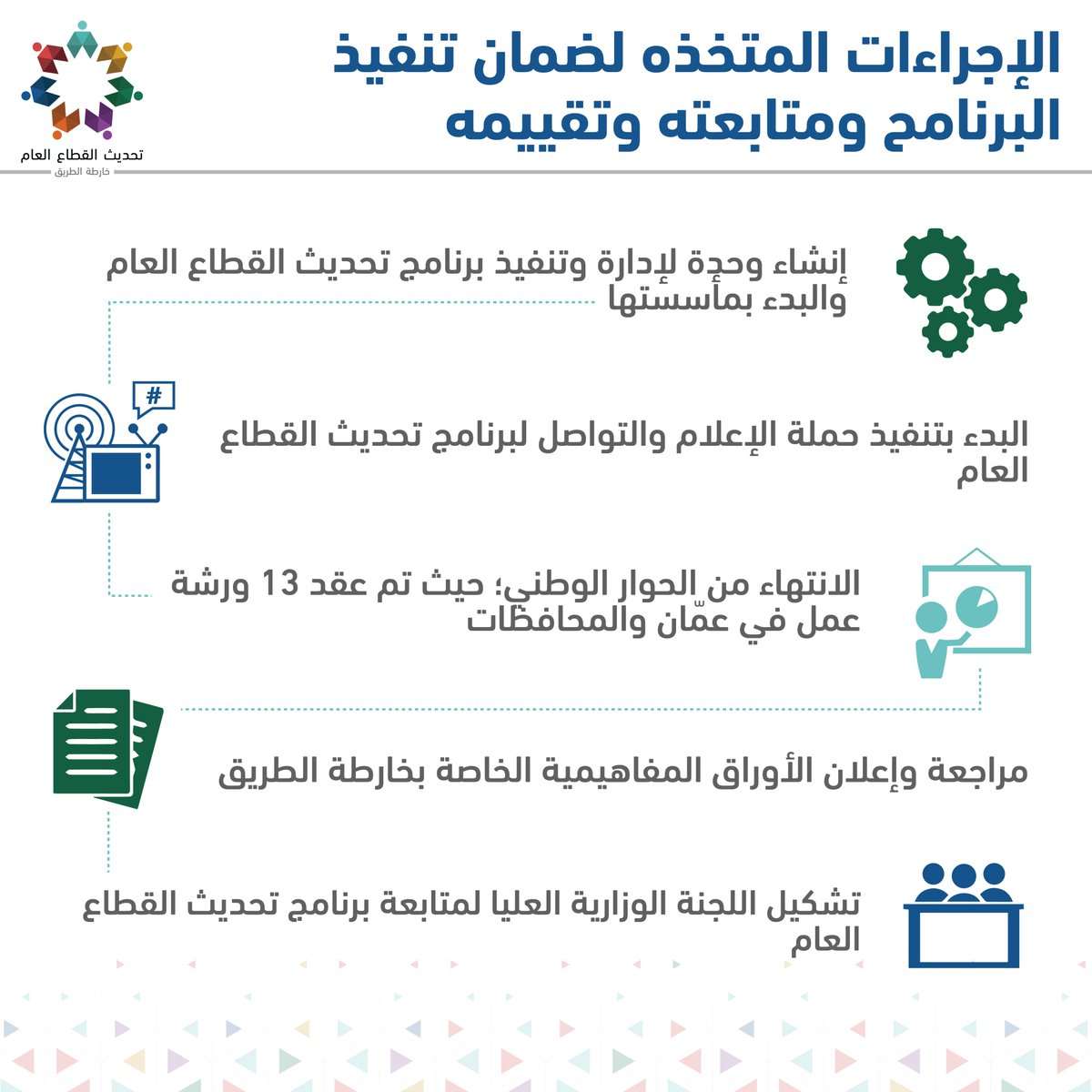 الإجراءات المتخذه لضمان تنفيذ البرنامج ومتابعته وتقييمه

تحديث القطاع العام
خارطة الطريق

إنشاء وحدة لإدارة وتنفيذ برنامج تحديث القطاع العام والبدء بمأسستها

#

البدء بتنفيذ حملة الإعلام والتواصل لبرنامج تحديث القطاع العام

الانتهاء من الحوار الوطني؛ حيث تم عقد 13 ورشة عمل في عمّان والمحافظات

مراجعة وإعلان الأوراق المفاهيمية الخاصة بخارطة الطريق

تشكيل اللجنة الوزارية العليا لمتابعة برنامج تحديث القطاع العام